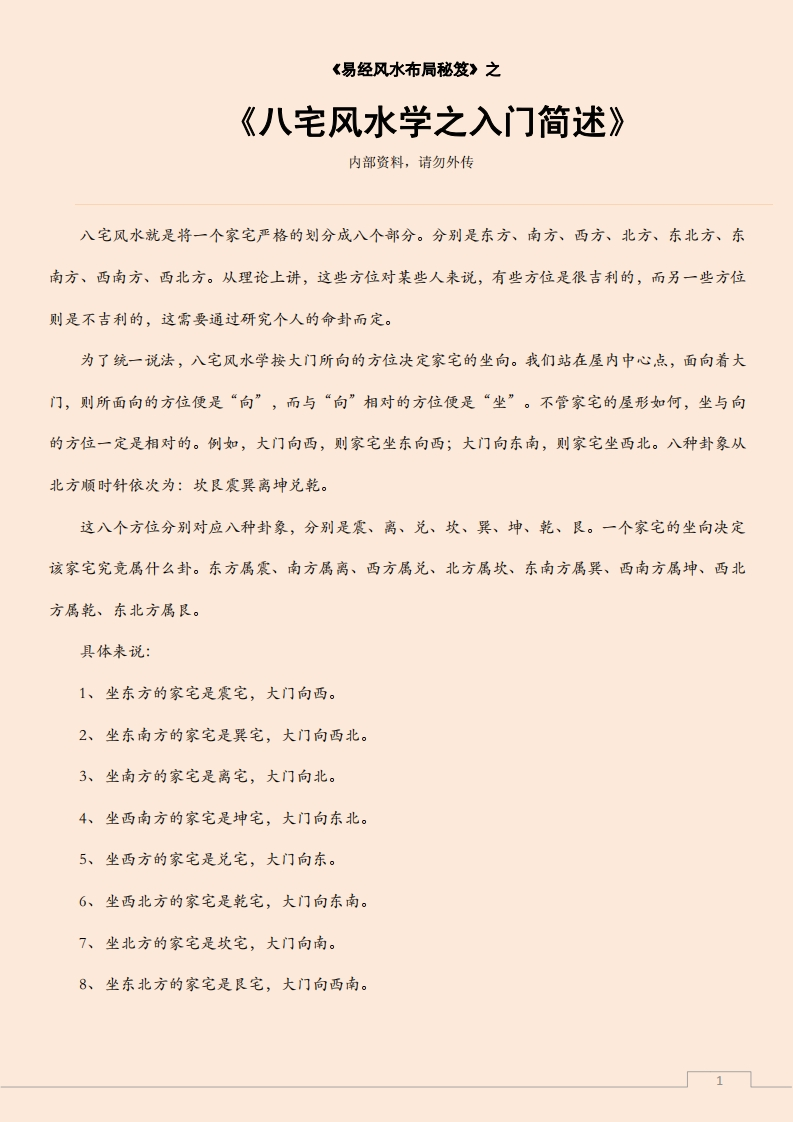 《易经风水布局秘笈》之

《八宅风水学之入门简述》

内部资料，请勿外传

八宅风水就是将一个家宅严格的划分成八个部分。分别是东方、南方、西方、北方、东北方、东南方、西南方、西北方。从理论上讲，这些方位对某些人来说，有些方位是很吉利的，而另一些方位则是不吉利的，这需要通过研究个人的命卦而定。

为了统一说法，八宅风水学按大门所向的方位决定家宅的坐向。我们站在屋内中心点，面向着大门，则所面向的方位便是“向”，而与“向”相对的方位便是“坐”。不管家宅的屋形如何，坐与向的方位一定是相对的。例如，大门向西，则家宅坐东向西；大门向东南，则家宅坐西北。八种卦象从北方顺时针依次为：坎艮震巽离坤兑乾。

这八个方位分别对应八种卦象，分别是震、离、兑、坎、巽、坤、乾、艮。一个家宅的坐向决定该家宅究竟属什么卦。东方属震、南方属离、西方属兑、北方属坎、东南方属巽、西南方属坤、西北方属乾、东北方属艮。

具体来说：

1、坐东方的家宅是震宅，大门向西。

2、坐东南方的家宅是巽宅，大门向西北。

3、坐南方的家宅是离宅，大门向北。

4、坐西南方的家宅是坤宅，大门向东北。

5、坐西方的家宅是兑宅，大门向东。

6、坐西北方的家宅是乾宅，大门向东南。

7、坐北方的家宅是坎宅，大门向南。

8、坐东北方的家宅是艮宅，大门向西南。

1